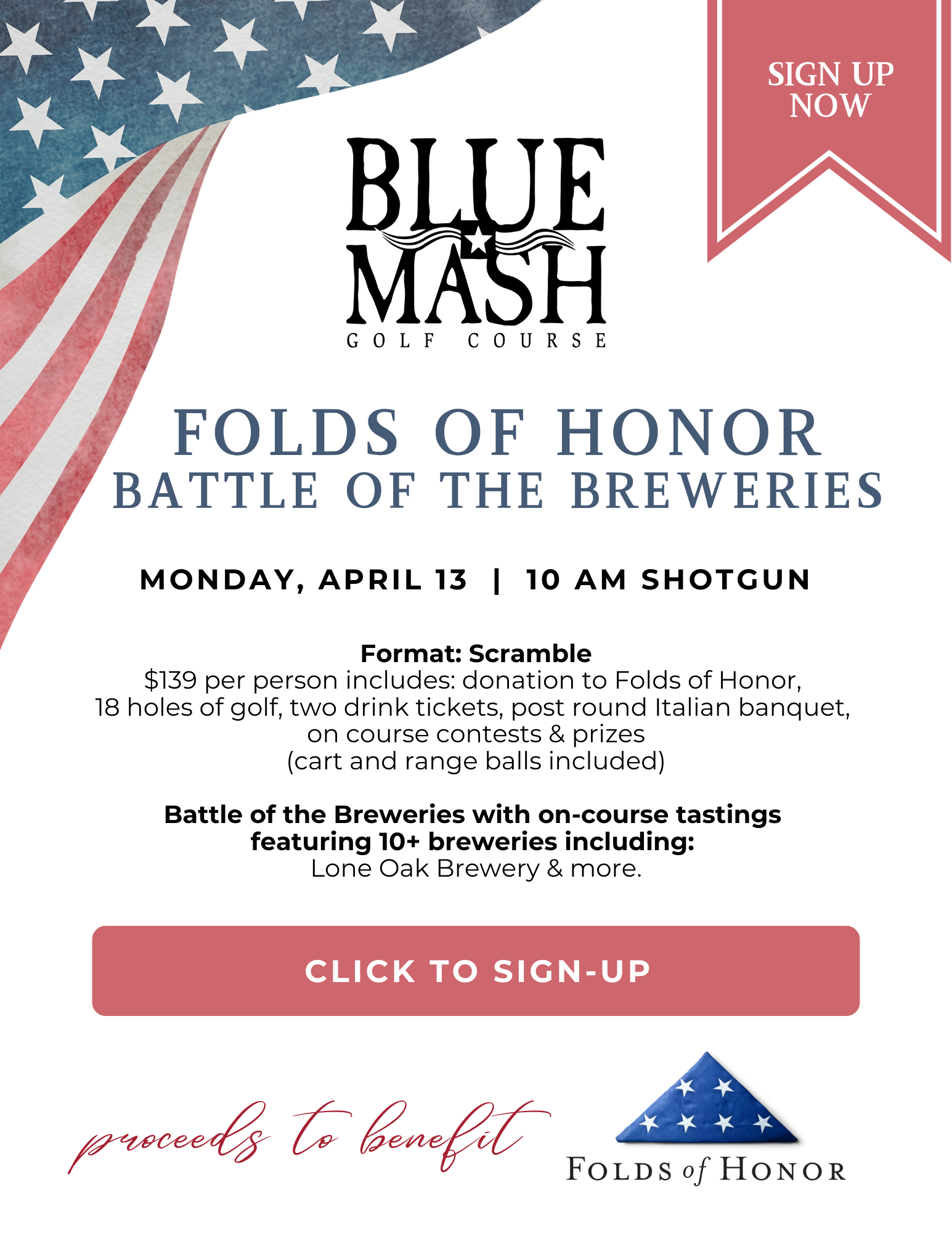 SIGN UP NOW

BLUE MASH
GOLF COURSE

FOLDS OF HONOR
BATTLE OF THE BREWERIES

MONDAY, APRIL 13 | 10 AM SHOTGUN

Format: Scramble
$139 per person includes: donation to Folds of Honor, 18 holes of golf, two drink tickets, post round Italian banquet, on course contests & prizes
(cart and range balls included)

Battle of the Breweries with on-course tastings featuring 10+ breweries including:
Lone Oak Brewery & more.

CLICK TO SIGN-UP

proceeds to benefit

FOLDS of HONOR